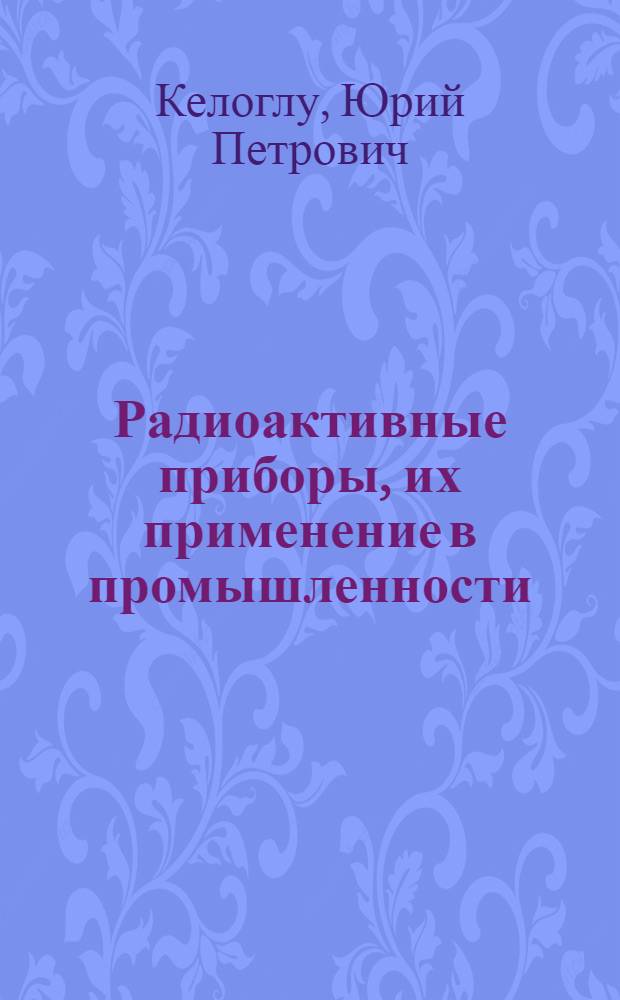 Келоглу, Юрий Петрович

Радиоактивные приборы, их применение в промышленности